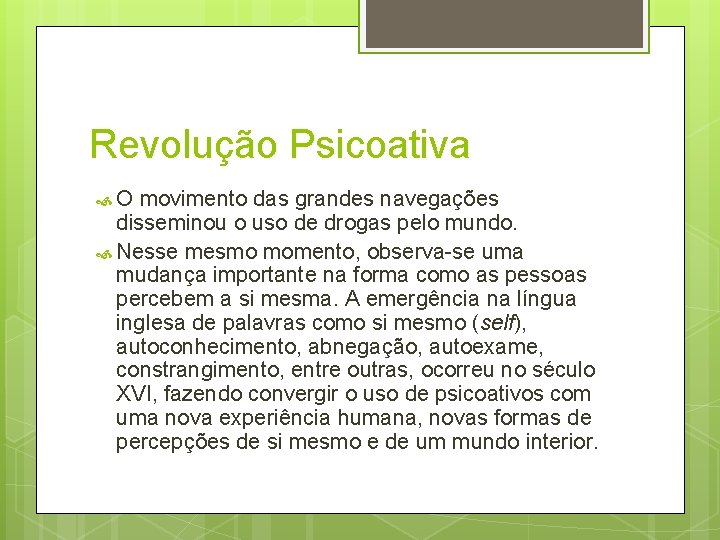 Revolução Psicoativa

O movimento das grandes navegações disseminou o uso de drogas pelo mundo.

Nesse mesmo momento, observa-se uma mudança importante na forma como as pessoas percebem a si mesma. A emergência na língua inglesa de palavras como si mesmo (self), autoconhecimento, abnegação, autoexame, constrangimento, entre outras, ocorreu no século XVI, fazendo convergir o uso de psicoativos com uma nova experiência humana, novas formas de percepções de si mesmo e de um mundo interior.